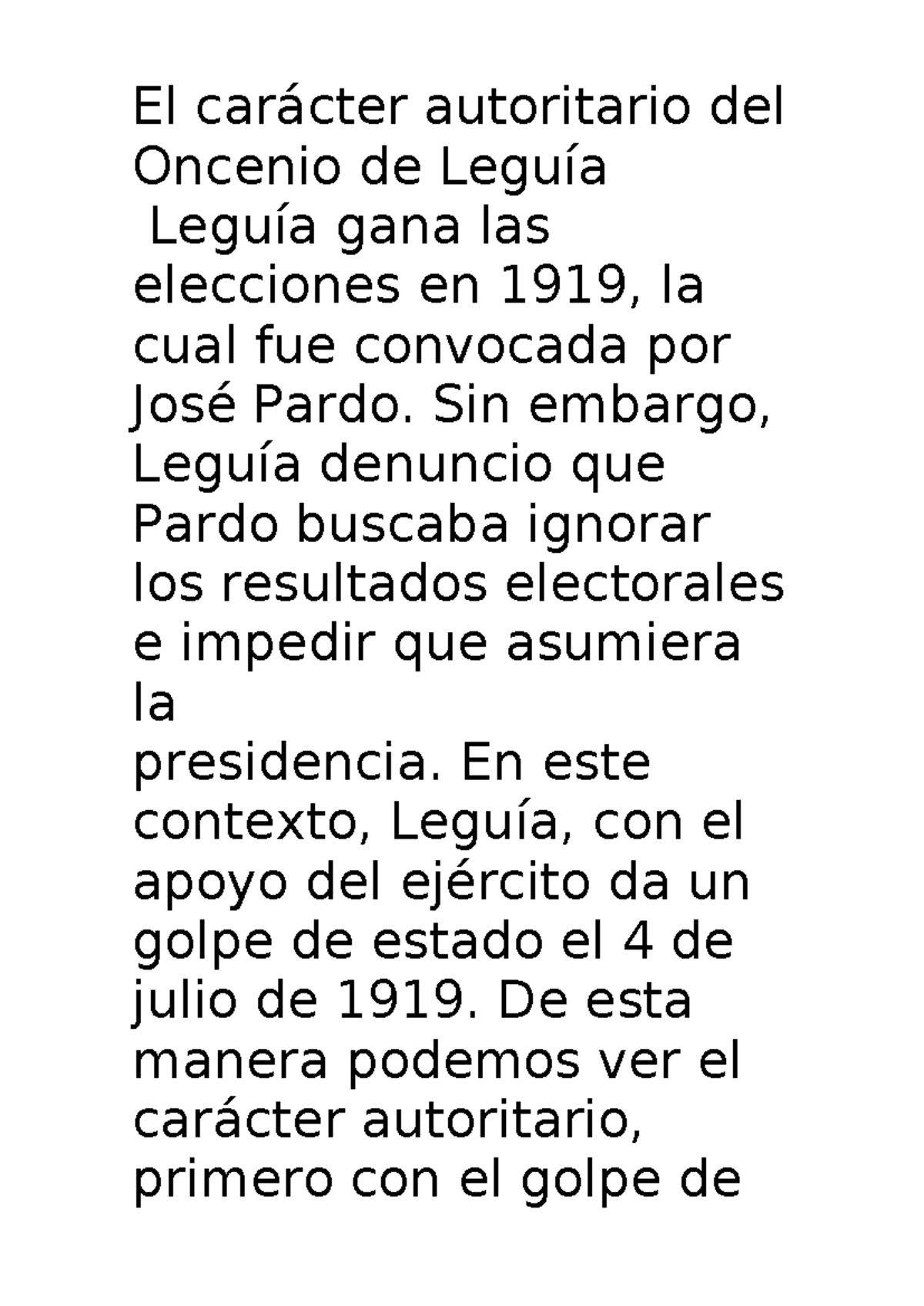 El carácter autoritario del Oncenio de Leguía
Leguía gana las elecciones en 1919, la cual fue convocada por José Pardo. Sin embargo, Leguía denuncio que Pardo buscaba ignorar los resultados electorales e impedir que asumiera la
presidencia. En este contexto, Leguía, con el apoyo del ejército da un golpe de estado el 4 de julio de 1919. De esta manera podemos ver el carácter autoritario, primero con el golpe de